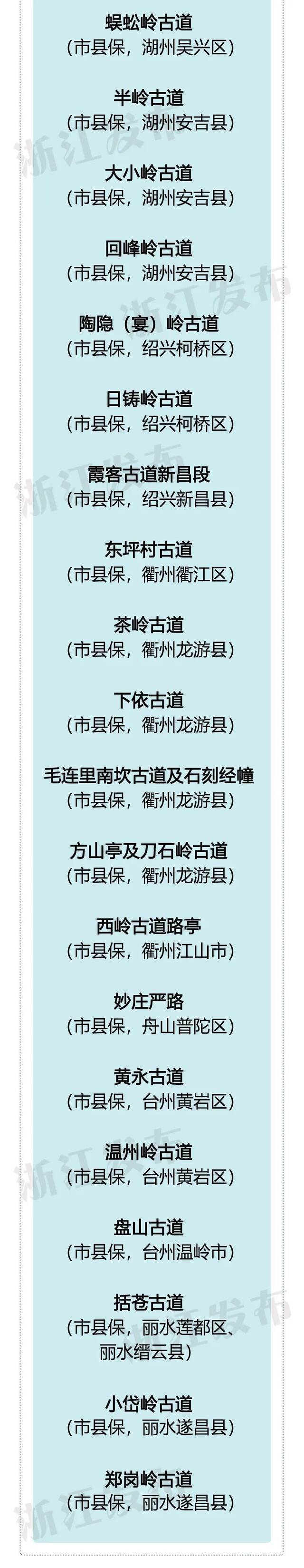 蜈蚣岭古道
（市县保，湖州吴兴区）

半岭古道
（市县保，湖州安吉县）

大小岭古道
（市县保，湖州安吉县）

回峰岭古道
（市县保，湖州安吉县）

陶隐（宴）岭古道
（市县保，绍兴柯桥区）

日铸岭古道
（市县保，绍兴柯桥区）

霞客古道新昌段
（市县保，绍兴新昌县）

东坪村古道
（市县保，衢州衢江区）

茶岭古道
（市县保，衢州龙游县）

下依古道
（市县保，衢州龙游县）

毛连里南坎古道及石刻经幢
（市县保，衢州龙游县）

方山亭及刀石岭古道
（市县保，衢州龙游县）

西岭古道路亭
（市县保，衢州江山市）

妙庄严路
（市县保，舟山普陀区）

黄永古道
（市县保，台州黄岩区）

温州岭古道
（市县保，台州黄岩区）

盘山古道
（市县保，台州温岭市）

括苍古道
（市县保，丽水莲都区、丽水缙云县）

小岱岭古道
（市县保，丽水遂昌县）

郑岗岭古道
（市县保，丽水遂昌县）

浙江发布